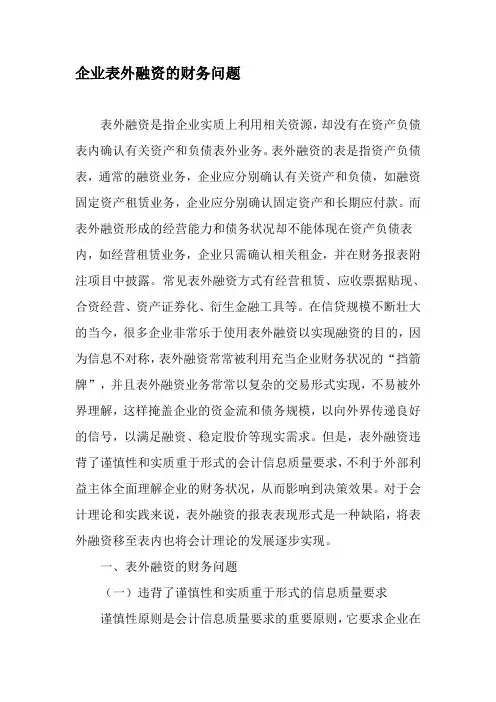 企业表外融资的财务问题

表外融资是指企业实质上利用相关资源，却没有在资产负债表内确认有关资产和负债表外业务。表外融资的表是指资产负债表，通常的融资业务，企业应分别确认有关资产和负债，如融资固定资产租赁业务，企业应分别确认固定资产和长期应付款。而表外融资形成的经营能力和债务状况却不能体现在资产负债表内，如经营租赁业务，企业只需确认相关租金，并在财务报表附注项目中披露。常见表外融资方式有经营租赁、应收票据贴现、合资经营、资产证券化、衍生金融工具等。在信贷规模不断壮大的当今，很多企业非常乐于使用表外融资以实现融资的目的，因为信息不对称，表外融资常常被利用充当企业财务状况的“挡箭牌”，并且表外融资业务常常以复杂的交易形式实现，不易被外界理解，这样掩盖企业的资金流和债务规模，以向外界传递良好的信号，以满足融资、稳定股价等现实需求。但是，表外融资违背了谨慎性和实质重于形式的会计信息质量要求，不利于外部利益主体全面理解企业的财务状况，从而影响到决策效果。对于会计理论和实践来说，表外融资的报表表现形式是一种缺陷，将表外融资移至表内也将会计理论的发展逐步实现。

一、表外融资的财务问题

（一）违背了谨慎性和实质重于形式的信息质量要求

谨慎性原则是会计信息质量要求的重要原则，它要求企业在